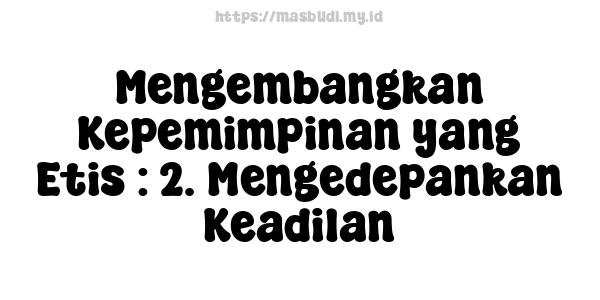 https://masbudi.my.id

Mengembangkan Kepemimpinan yang Etis : 2. Mengedepankan Keadilan